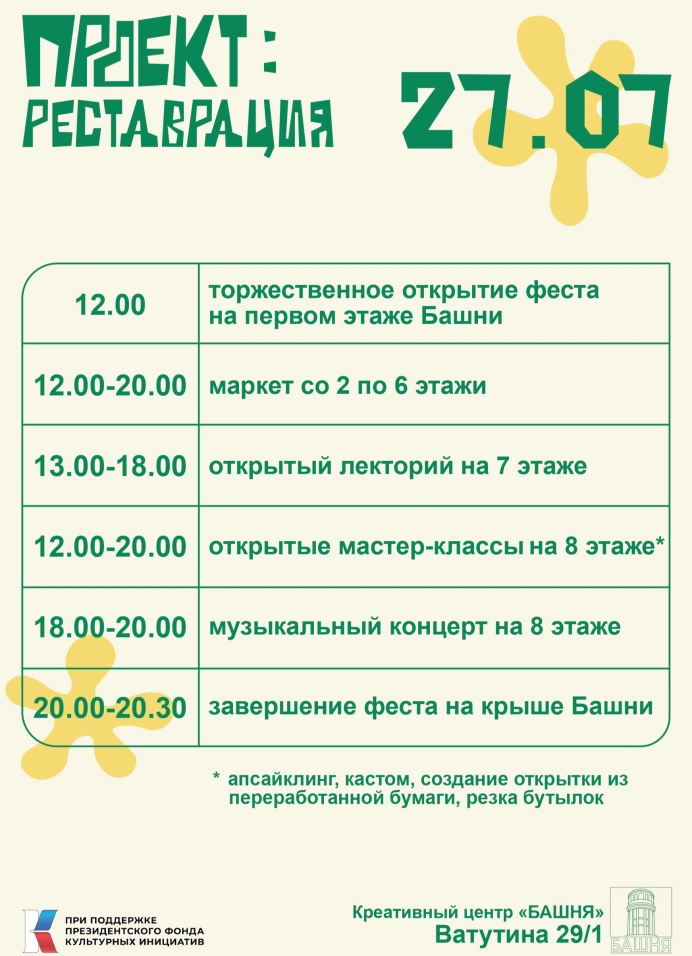 ПРОЕКТ: РЕСТАВРАЦИЯ

27.07

| 12.00 | торжественное открытие феста на первом этаже Башни |
|---|---|
| 12.00-20.00 | маркет со 2 по 6 этажи |
| 13.00-18.00 | открытый лекторий на 7 этаже |
| 12.00-20.00 | открытые мастер-классы на 8 этаже* |
| 18.00-20.00 | музыкальный концерт на 8 этаже |
| 20.00-20.30 | завершение феста на крыше Башни |

* апсайклинг, кастом, создание открытки из переработанной бумаги, резка бутылок

ПРИ ПОДДЕРЖКЕ ПРЕЗИДЕНТСКОГО ФОНДА КУЛЬТУРНЫХ ИНИЦИАТИВ

Креативный центр «БАШНЯ»
Ватутина 29/1

БАШНЯ